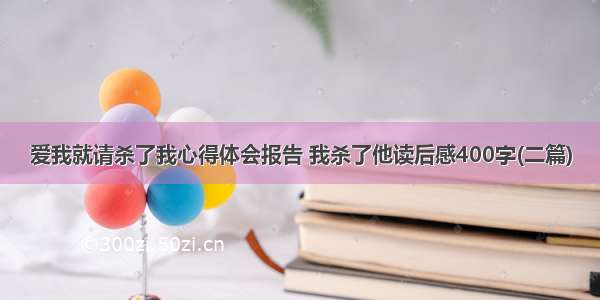 爱我就请杀了我心得体会报告 我杀了他读后感400字(二篇)

©300zi.50zi.cn